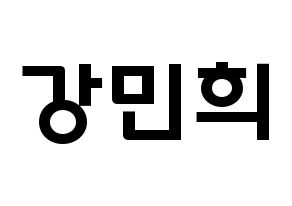 강민희